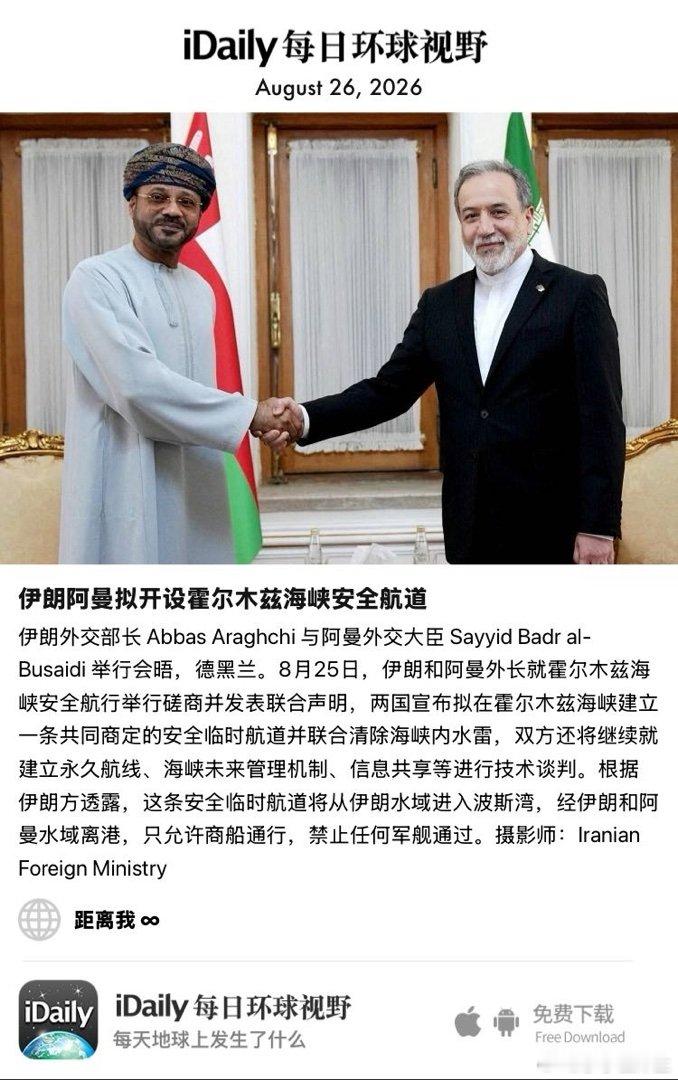 iDaily 每日环球视野
August 26, 2026

伊朗阿曼拟开设霍尔木兹海峡安全航道

伊朗外交部长 Abbas Araghchi 与阿曼外交大臣 Sayyid Badr al-Busaidi 举行会晤，德黑兰。8月25日，伊朗和阿曼外长就霍尔木兹海峡安全航行举行磋商并发表联合声明，两国宣布拟在霍尔木兹海峡建立一条共同商定的安全临时航道并联合清除海峡内水雷，双方还将继续就建立永久航线、海峡未来管理机制、信息共享等进行技术谈判。根据伊朗方透露，这条安全临时航道将从伊朗水域进入波斯湾，经伊朗和阿曼水域离港，只允许商船通行，禁止任何军舰通过。摄影师：Iranian Foreign Ministry

距离我 ∞

iDaily

iDaily 每日环球视野
每天地球上发生了什么

免费下载
Free Download